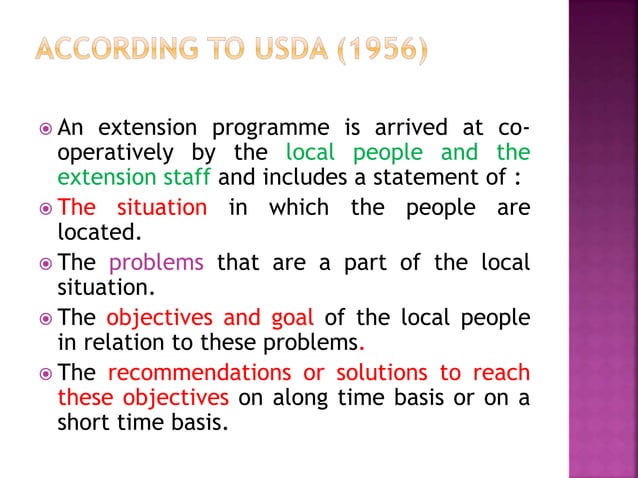 ACCORDING TO USDA (1956)

An extension programme is arrived at co-operatively by the local people and the extension staff and includes a statement of :

The situation in which the people are located.

The problems that are a part of the local situation.

The objectives and goal of the local people in relation to these problems.

The recommendations or solutions to reach these objectives on along time basis or on a short time basis.